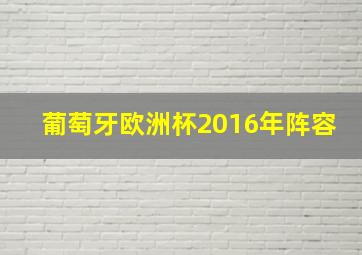 葡萄牙欧洲杯2016年阵容